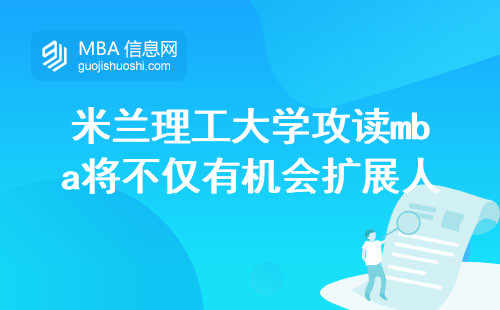 MBA 信息网
guojishuoshi.com

米兰理工大学攻读mba将不仅有机会扩展人